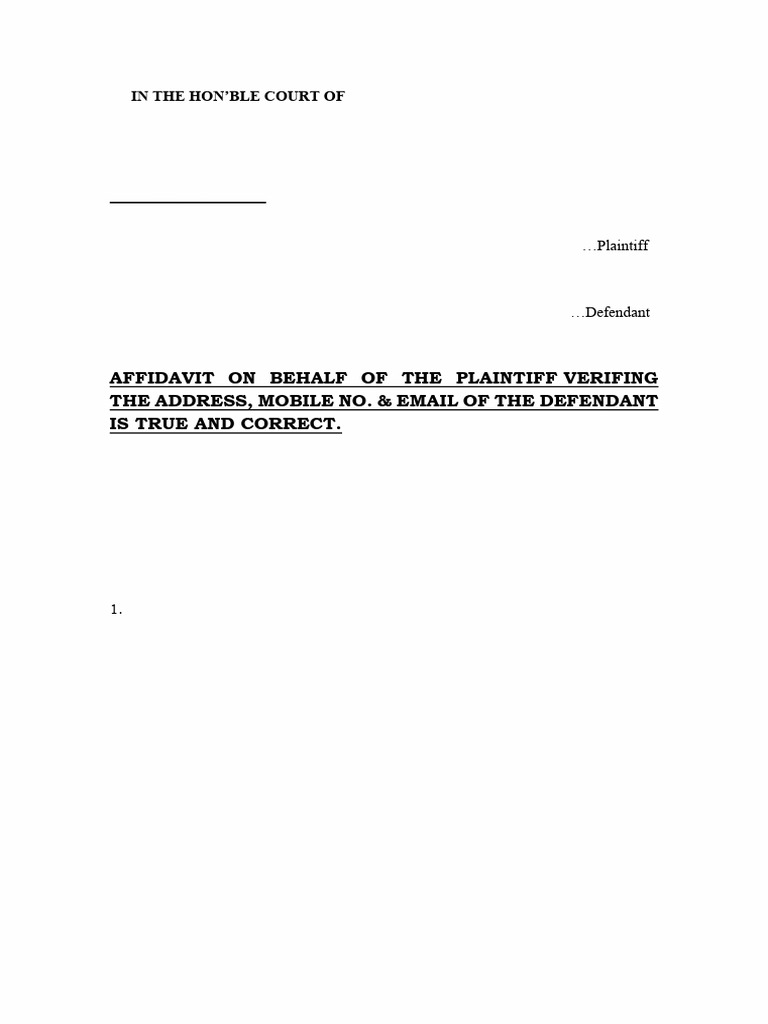 IN THE HON'BLE COURT OF

…Plaintiff

…Defendant

AFFIDAVIT ON BEHALF OF THE PLAINTIFF VERIFING THE ADDRESS, MOBILE NO. & EMAIL OF THE DEFENDANT IS TRUE AND CORRECT.

1.